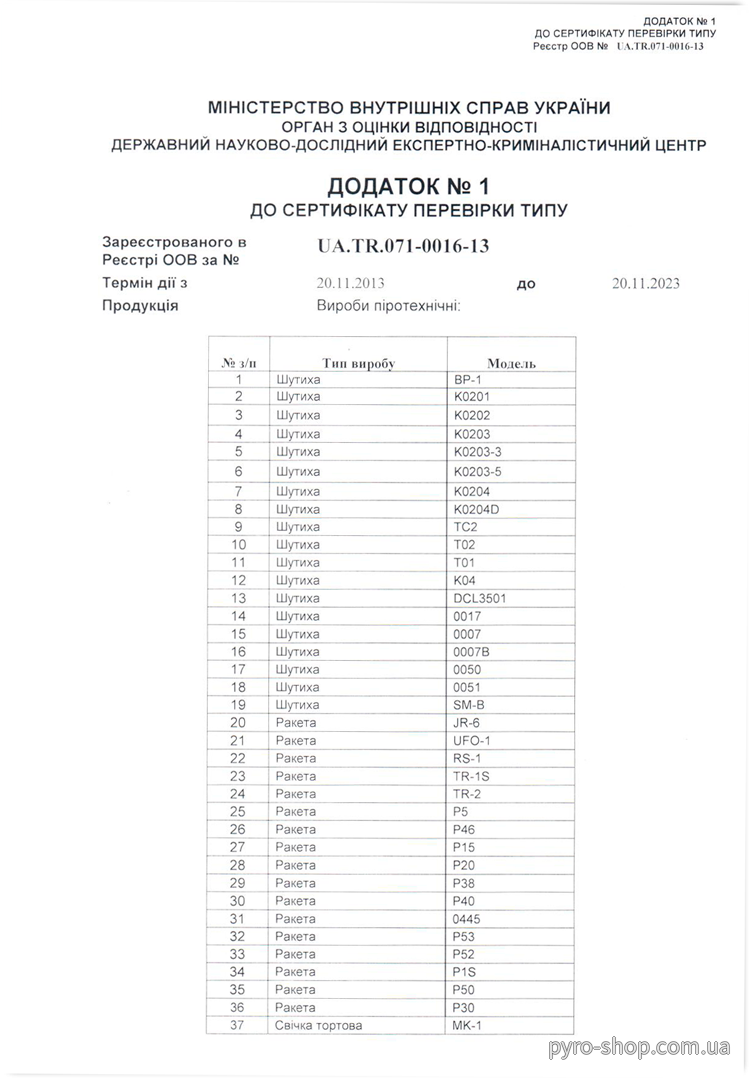 ДОДАТОК № 1
ДО СЕРТИФІКАТУ ПЕРЕВІРКИ ТИПУ
Реєстр ООВ № UA.TR.071-0016-13

МІНІСТЕРСТВО ВНУТРІШНІХ СПРАВ УКРАЇНИ
ОРГАН З ОЦІНКИ ВІДПОВІДНОСТІ
ДЕРЖАВНИЙ НАУКОВО-ДОСЛІДНИЙ ЕКСПЕРТНО-КРИМІНАЛІСТИЧНИЙ ЦЕНТР

ДОДАТОК № 1
ДО СЕРТИФІКАТУ ПЕРЕВІРКИ ТИПУ

Зареєстрованого в Реєстрі ООВ за № UA.TR.071-0016-13

Термін дії з 20.11.2013 до 20.11.2023

Продукція Вироби піротехнічні:

| № з/п | Тип виробу | Модель |
|---|---|---|
| 1 | Шутиха | BP-1 |
| 2 | Шутиха | K0201 |
| 3 | Шутиха | K0202 |
| 4 | Шутиха | K0203 |
| 5 | Шутиха | K0203-3 |
| 6 | Шутиха | K0203-5 |
| 7 | Шутиха | K0204 |
| 8 | Шутиха | K0204D |
| 9 | Шутиха | TC2 |
| 10 | Шутиха | T02 |
| 11 | Шутиха | T01 |
| 12 | Шутиха | K04 |
| 13 | Шутиха | DCL3501 |
| 14 | Шутиха | 0017 |
| 15 | Шутиха | 0007 |
| 16 | Шутиха | 0007B |
| 17 | Шутиха | 0050 |
| 18 | Шутиха | 0051 |
| 19 | Шутиха | SM-B |
| 20 | Ракета | JR-6 |
| 21 | Ракета | UFO-1 |
| 22 | Ракета | RS-1 |
| 23 | Ракета | TR-1S |
| 24 | Ракета | TR-2 |
| 25 | Ракета | P5 |
| 26 | Ракета | P46 |
| 27 | Ракета | P15 |
| 28 | Ракета | P20 |
| 29 | Ракета | P38 |
| 30 | Ракета | P40 |
| 31 | Ракета | 0445 |
| 32 | Ракета | P53 |
| 33 | Ракета | P52 |
| 34 | Ракета | P1S |
| 35 | Ракета | P50 |
| 36 | Ракета | P30 |
| 37 | Свічка тортова | MK-1 |

pyro-shop.com.ua